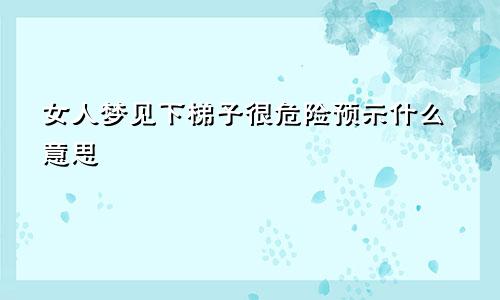 女人梦见下梯子很危险预示什么意思